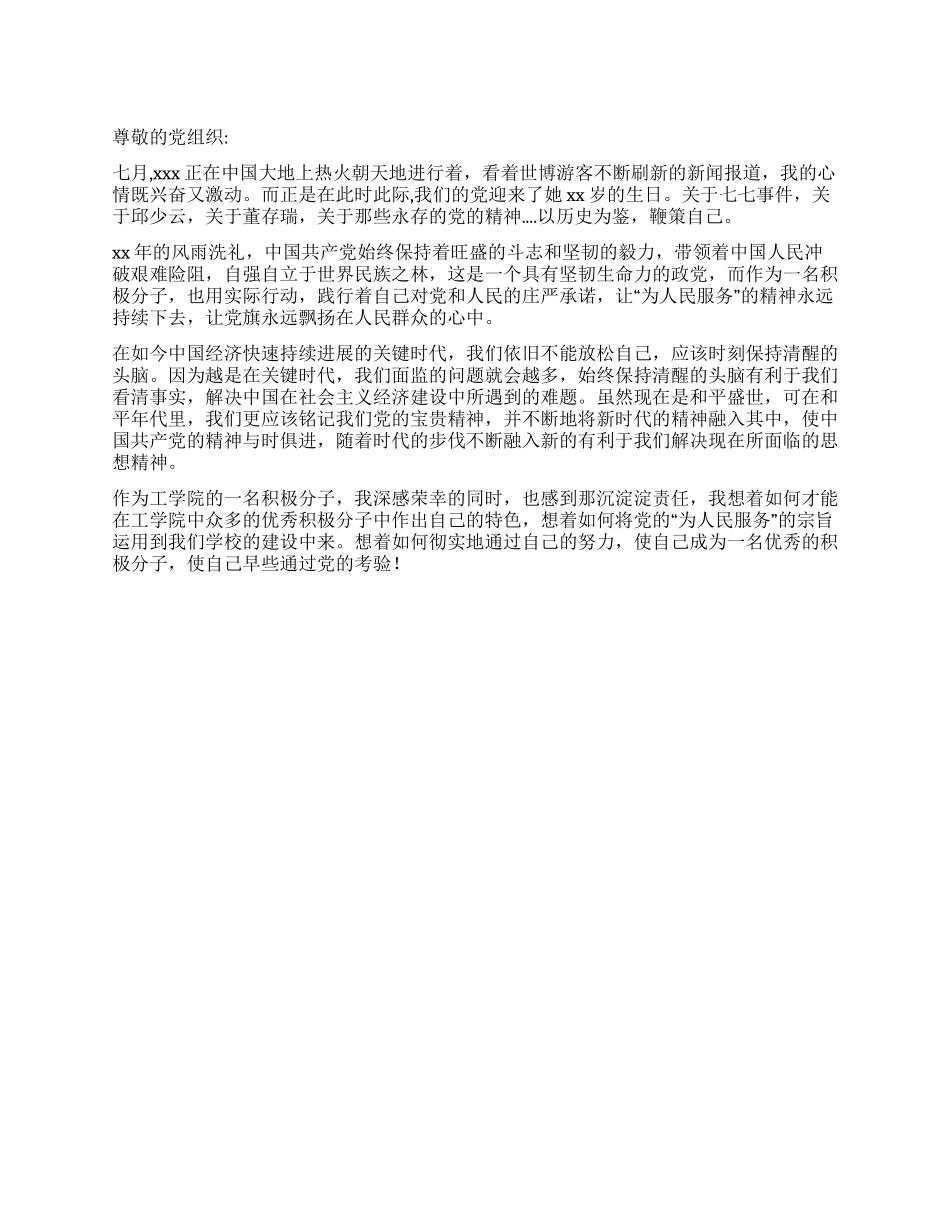 尊敬的党组织:

七月,xxx 正在中国大地上热火朝天地进行着，看着世博游客不断刷新的新闻报道，我的心情既兴奋又激动。而正是在此时此际,我们的党迎来了她 xx 岁的生日。关于七七事件，关于邱少云，关于董存瑞，关于那些永存的党的精神....以历史为鉴，鞭策自己。

xx 年的风雨洗礼，中国共产党始终保持着旺盛的斗志和坚韧的毅力，带领着中国人民冲破艰难险阻，自强自立于世界民族之林，这是一个具有坚韧生命力的政党，而作为一名积极分子，也用实际行动，践行着自己对党和人民的庄严承诺，让“为人民服务”的精神永远持续下去，让党旗永远飘扬在人民群众的心中。

在如今中国经济快速持续进展的关键时代，我们依旧不能放松自己，应该时刻保持清醒的头脑。因为越是在关键时代，我们面监的问题就会越多，始终保持清醒的头脑有利于我们看清事实，解决中国在社会主义经济建设中所遇到的难题。虽然现在是和平盛世，可在和平年代里，我们更应该铭记我们党的宝贵精神，并不断地将新时代的精神融入其中，使中国共产党的精神与时俱进，随着时代的步伐不断融入新的有利于我们解决现在所面临的思想精神。

作为工学院的一名积极分子，我深感荣幸的同时，也感到那沉淀淀责任，我想着如何才能在工学院中众多的优秀积极分子中作出自己的特色，想着如何将党的“为人民服务”的宗旨运用到我们学校的建设中来。想着如何彻实地通过自己的努力，使自己成为一名优秀的积极分子，使自己早些通过党的考验！